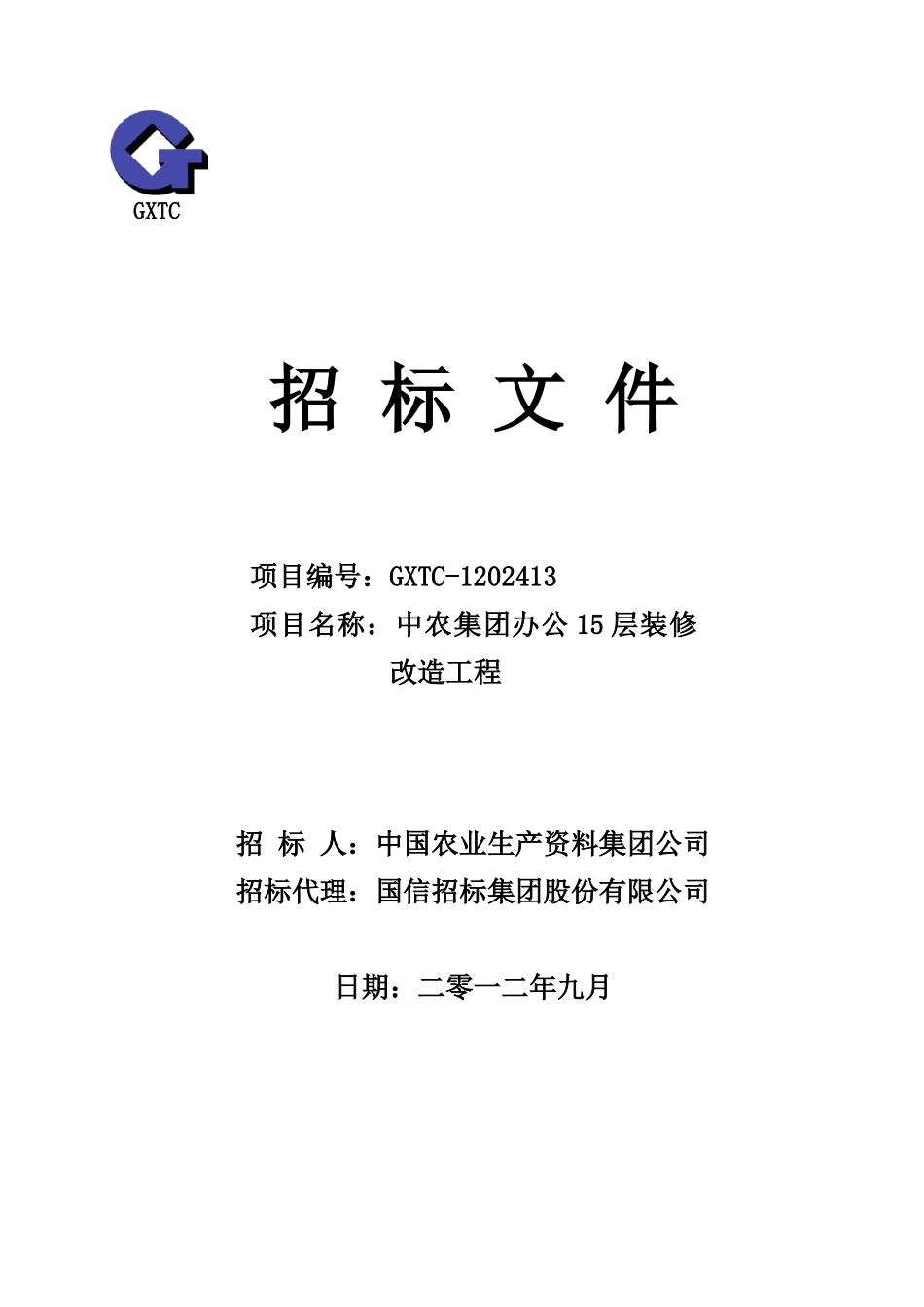 GXTC

招 标 文 件

项目编号：GXTC-1202413

项目名称：中农集团办公 15 层装修改造工程

招 标 人：中国农业生产资料集团公司

招标代理：国信招标集团股份有限公司

日期：二零一二年九月